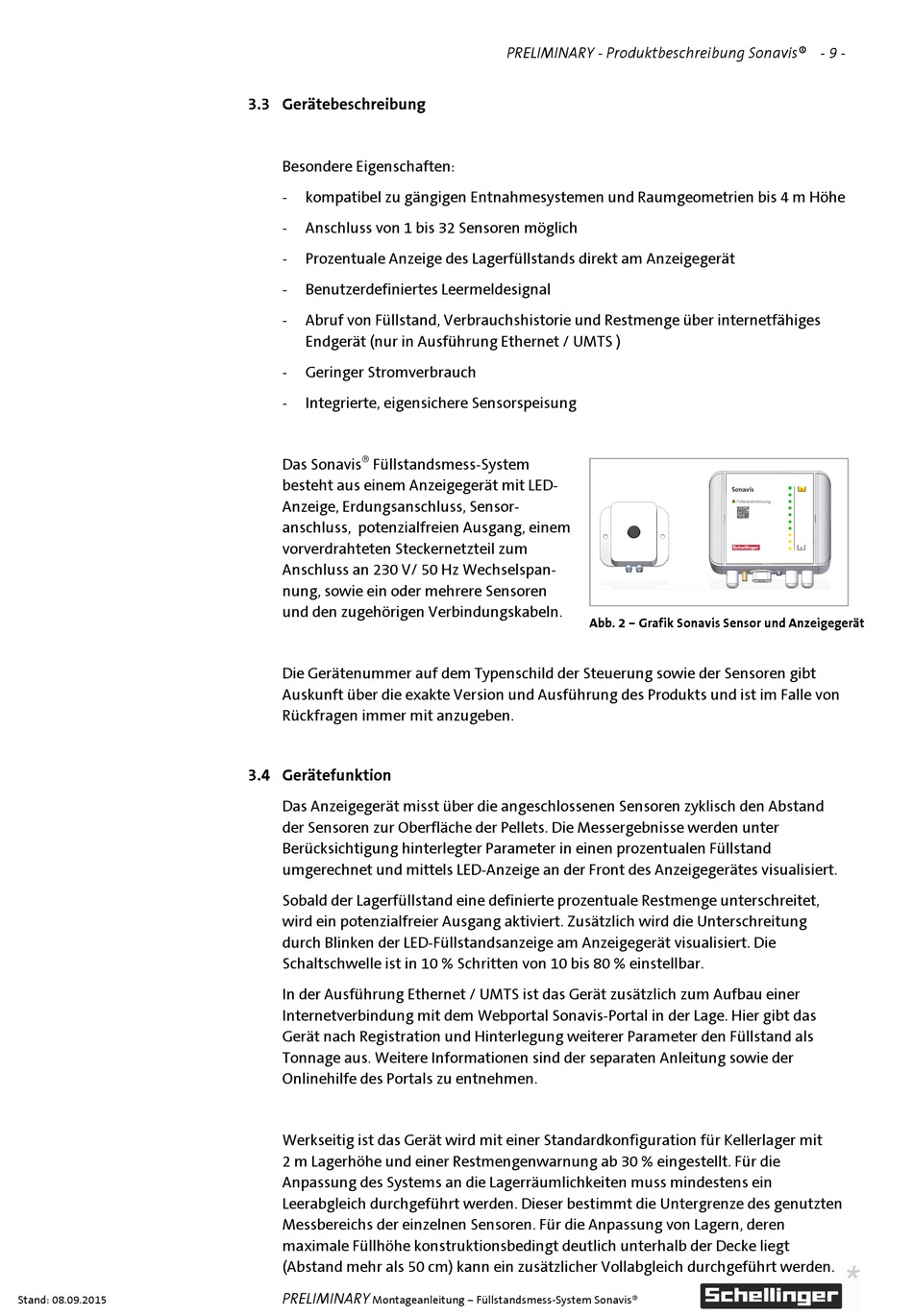 PRELIMINARY - Produktbeschreibung Sonavis®   - 9 -

3.3 Gerätebeschreibung

Besondere Eigenschaften:

- kompatibel zu gängigen Entnahmesystemen und Raumgeometrien bis 4 m Höhe
- Anschluss von 1 bis 32 Sensoren möglich
- Prozentuale Anzeige des Lagerfüllstands direkt am Anzeigegerät
- Benutzerdefiniertes Leermeldesignal
- Abruf von Füllstand, Verbrauchshistorie und Restmenge über internetfähiges Endgerät (nur in Ausführung Ethernet / UMTS )
- Geringer Stromverbrauch
- Integrierte, eigensichere Sensorspeisung

Das Sonavis® Füllstandsmess-System besteht aus einem Anzeigegerät mit LED-Anzeige, Erdungsanschluss, Sensoranschluss, potenzialfreien Ausgang, einem vorverdrahteten Steckernetzteil zum Anschluss an 230 V/ 50 Hz Wechselspannung, sowie ein oder mehrere Sensoren und den zugehörigen Verbindungskabeln.

Sonavis
Füllstandsmessung
Schellinger

Abb. 2 – Grafik Sonavis Sensor und Anzeigegerät

Die Gerätenummer auf dem Typenschild der Steuerung sowie der Sensoren gibt Auskunft über die exakte Version und Ausführung des Produkts und ist im Falle von Rückfragen immer mit anzugeben.

3.4 Gerätefunktion

Das Anzeigegerät misst über die angeschlossenen Sensoren zyklisch den Abstand der Sensoren zur Oberfläche der Pellets. Die Messergebnisse werden unter Berücksichtigung hinterlegter Parameter in einen prozentualen Füllstand umgerechnet und mittels LED-Anzeige an der Front des Anzeigegerätes visualisiert.

Sobald der Lagerfüllstand eine definierte prozentuale Restmenge unterschreitet, wird ein potenzialfreier Ausgang aktiviert. Zusätzlich wird die Unterschreitung durch Blinken der LED-Füllstandsanzeige am Anzeigegerät visualisiert. Die Schaltschwelle ist in 10 % Schritten von 10 bis 80 % einstellbar.

In der Ausführung Ethernet / UMTS ist das Gerät zusätzlich zum Aufbau einer Internetverbindung mit dem Webportal Sonavis-Portal in der Lage. Hier gibt das Gerät nach Registration und Hinterlegung weiterer Parameter den Füllstand als Tonnage aus. Weitere Informationen sind der separaten Anleitung sowie der Onlinehilfe des Portals zu entnehmen.

Werkseitig ist das Gerät wird mit einer Standardkonfiguration für Kellerlager mit 2 m Lagerhöhe und einer Restmengenwarnung ab 30 % eingestellt. Für die Anpassung des Systems an die Lagerräumlichkeiten muss mindestens ein Leerabgleich durchgeführt werden. Dieser bestimmt die Untergrenze des genutzten Messbereichs der einzelnen Sensoren. Für die Anpassung von Lagern, deren maximale Füllhöhe konstruktionsbedingt deutlich unterhalb der Decke liegt (Abstand mehr als 50 cm) kann ein zusätzlicher Vollabgleich durchgeführt werden.

Stand: 08.09.2015   PRELIMINARY Montageanleitung – Füllstandsmess-System Sonavis®   Schellinger